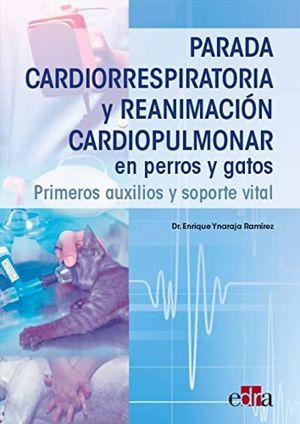 PARADA CARDIORRESPIRATORIA y REANIMACIÓN CARDIOPULMONAR en perros y gatos

Primeros auxilios y soporte vital

Dr. Enrique Ynaraja Ramírez

edra